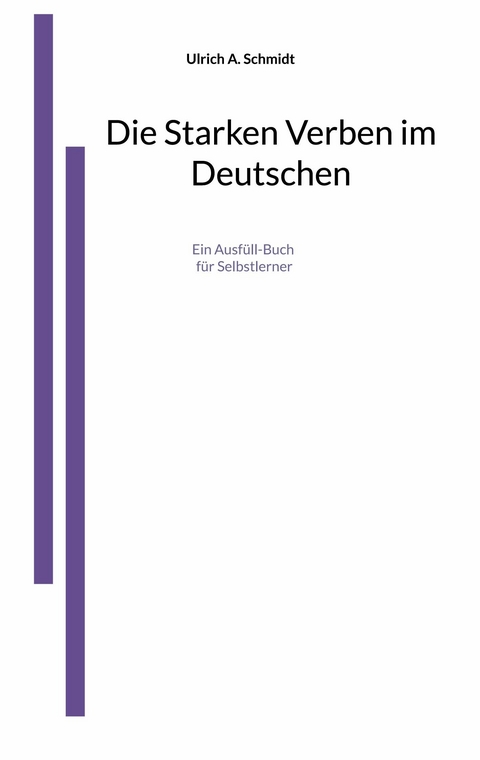 Ulrich A. Schmidt

Die Starken Verben im Deutschen

Ein Ausfüll-Buch für Selbstlerner